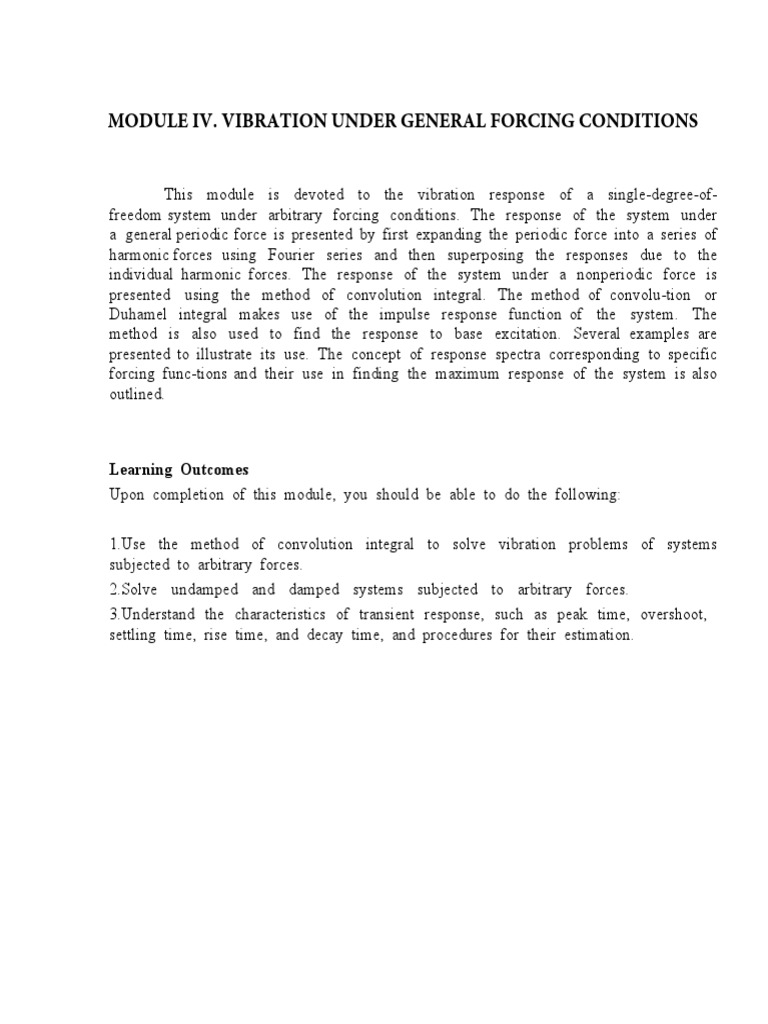 MODULE IV. VIBRATION UNDER GENERAL FORCING CONDITIONS

This module is devoted to the vibration response of a single-degree-of-freedom system under arbitrary forcing conditions. The response of the system under a general periodic force is presented by first expanding the periodic force into a series of harmonic forces using Fourier series and then superposing the responses due to the individual harmonic forces. The response of the system under a nonperiodic force is presented using the method of convolution integral. The method of convolu-tion or Duhamel integral makes use of the impulse response function of the system. The method is also used to find the response to base excitation. Several examples are presented to illustrate its use. The concept of response spectra corresponding to specific forcing func-tions and their use in finding the maximum response of the system is also outlined.

Learning Outcomes
Upon completion of this module, you should be able to do the following:

1.Use the method of convolution integral to solve vibration problems of systems subjected to arbitrary forces.
2.Solve undamped and damped systems subjected to arbitrary forces.
3.Understand the characteristics of transient response, such as peak time, overshoot, settling time, rise time, and decay time, and procedures for their estimation.